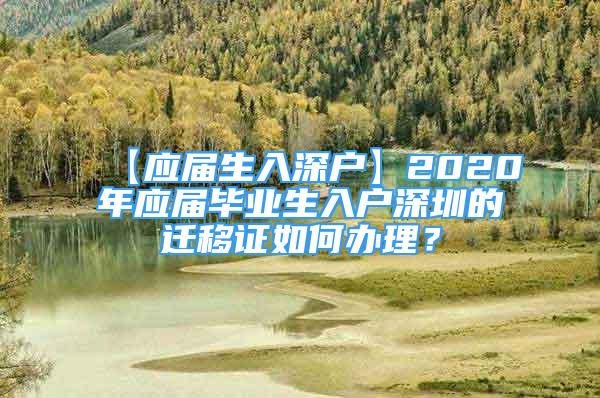 【应届生入深户】2020年应届毕业生入户深圳的迁移证如何办理？